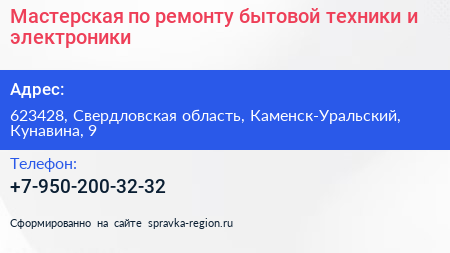 Мастерская по ремонту бытовой техники и электроники

Адрес:

623428, Свердловская область, Каменск-Уральский, Кунавина, 9

Телефон:

+7-950-200-32-32

Сформированно на сайте spravka-region.ru